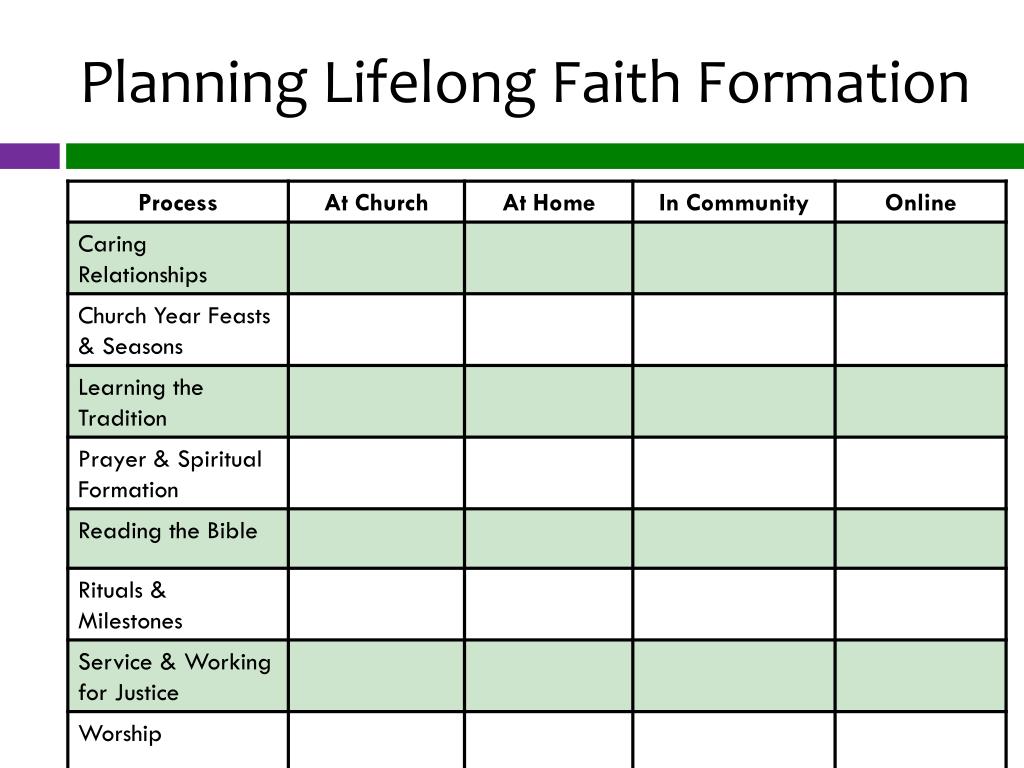 Planning Lifelong Faith Formation

| Process | At Church | At Home | In Community | Online |
|---|---|---|---|---|
| Caring Relationships | | | | |
| Church Year Feasts & Seasons | | | | |
| Learning the Tradition | | | | |
| Prayer & Spiritual Formation | | | | |
| Reading the Bible | | | | |
| Rituals & Milestones | | | | |
| Service & Working for Justice | | | | |
| Worship | | | | |